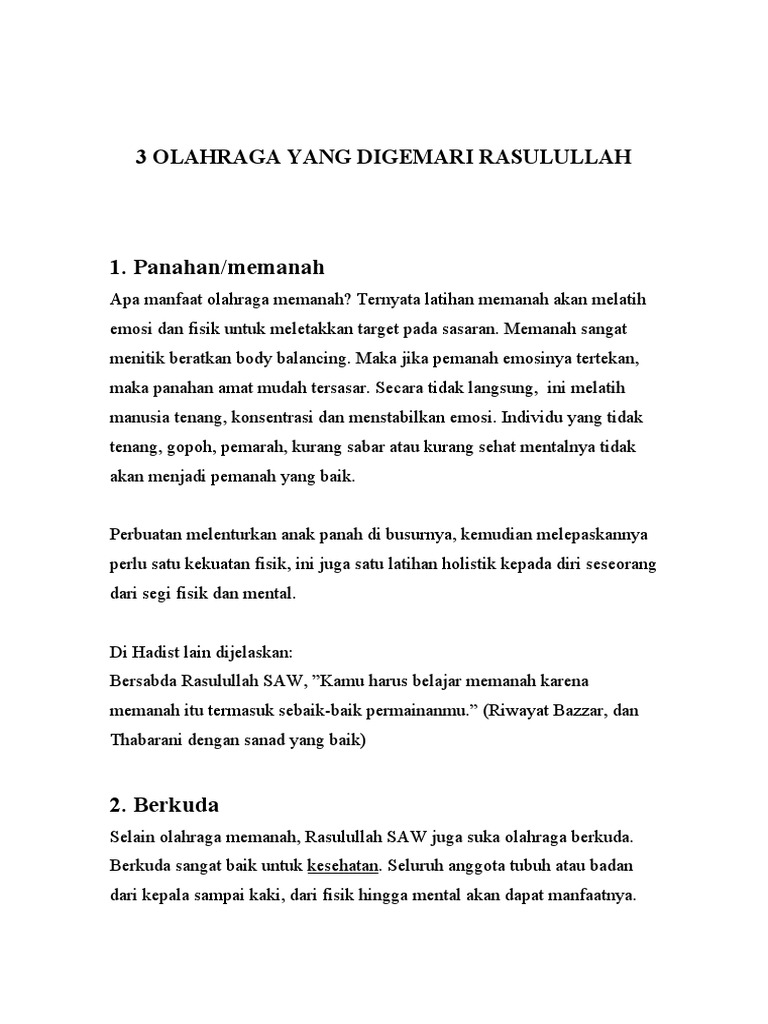 3 OLAHRAGA YANG DIGEMARI RASULULLAH

1. Panahan/memanah

Apa manfaat olahraga memanah? Ternyata latihan memanah akan melatih emosi dan fisik untuk meletakkan target pada sasaran. Memanah sangat menitik beratkan body balancing. Maka jika pemanah emosinya tertekan, maka panahan amat mudah tersasar. Secara tidak langsung, ini melatih manusia tenang, konsentrasi dan menstabilkan emosi. Individu yang tidak tenang, gopoh, pemarah, kurang sabar atau kurang sehat mentalnya tidak akan menjadi pemanah yang baik.

Perbuatan melenturkan anak panah di busurnya, kemudian melepaskannya perlu satu kekuatan fisik, ini juga satu latihan holistik kepada diri seseorang dari segi fisik dan mental.

Di Hadist lain dijelaskan:
Bersabda Rasulullah SAW, ”Kamu harus belajar memanah karena memanah itu termasuk sebaik-baik permainanmu.” (Riwayat Bazzar, dan Thabarani dengan sanad yang baik)

2. Berkuda

Selain olahraga memanah, Rasulullah SAW juga suka olahraga berkuda. Berkuda sangat baik untuk kesehatan. Seluruh anggota tubuh atau badan dari kepala sampai kaki, dari fisik hingga mental akan dapat manfaatnya.